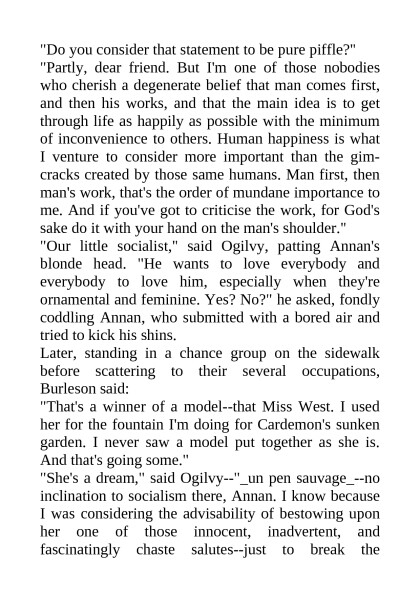 "Do you consider that statement to be pure piffle?"
"Partly, dear friend. But I'm one of those nobodies who cherish a degenerate belief that man comes first, and then his works, and that the main idea is to get through life as happily as possible with the minimum of inconvenience to others. Human happiness is what I venture to consider more important than the gimcracks created by those same humans. Man first, then man's work, that's the order of mundane importance to me. And if you've got to criticise the work, for God's sake do it with your hand on the man's shoulder."
"Our little socialist," said Ogilvy, patting Annan's blonde head. "He wants to love everybody and everybody to love him, especially when they're ornamental and feminine. Yes? No?" he asked, fondly coddling Annan, who submitted with a bored air and tried to kick his shins.
Later, standing in a chance group on the sidewalk before scattering to their several occupations, Burleson said:
"That's a winner of a model--that Miss West. I used her for the fountain I'm doing for Cardemon's sunken garden. I never saw a model put together as she is. And that's going some."
"She's a dream," said Ogilvy--"_un pen sauvage_--no inclination to socialism there, Annan. I know because I was considering the advisability of bestowing upon her one of those innocent, inadvertent, and fascinatingly chaste salutes--just to break the